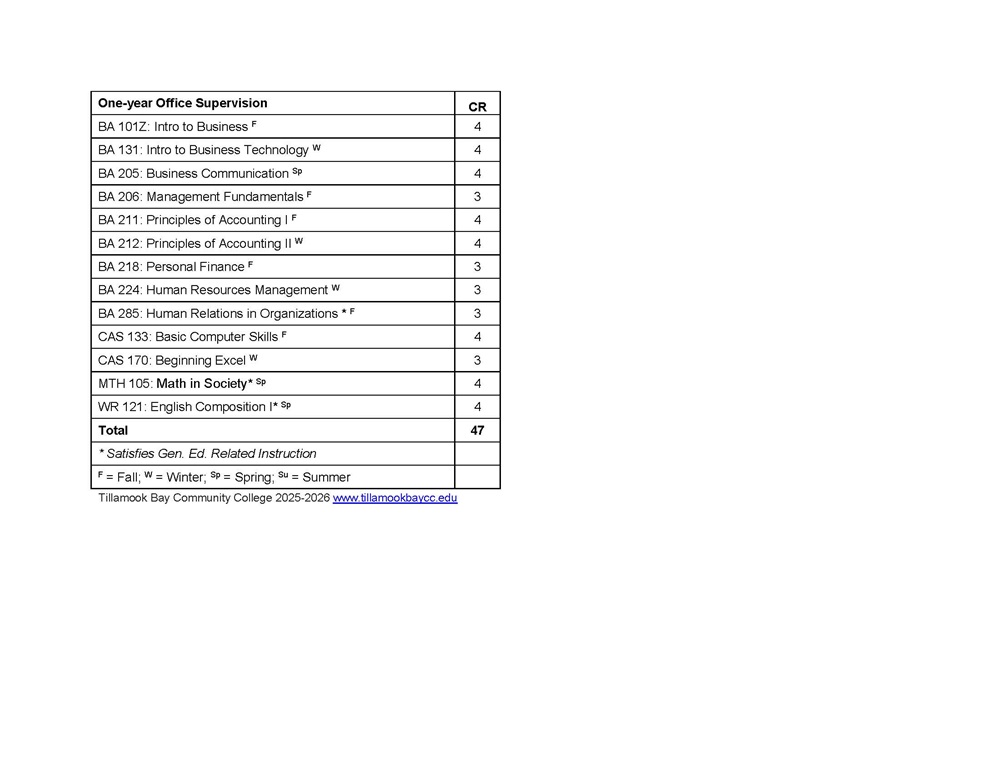 | One-year Office Supervision | CR |
|---|---|
| BA 101Z: Intro to Business $^{F}$ | 4 |
| BA 131: Intro to Business Technology $^{W}$ | 4 |
| BA 205: Business Communication $^{Sp}$ | 4 |
| BA 206: Management Fundamentals $^{F}$ | 3 |
| BA 211: Principles of Accounting I $^{F}$ | 4 |
| BA 212: Principles of Accounting II $^{W}$ | 4 |
| BA 218: Personal Finance $^{F}$ | 3 |
| BA 224: Human Resources Management $^{W}$ | 3 |
| BA 285: Human Relations in Organizations * $^{F}$ | 3 |
| CAS 133: Basic Computer Skills $^{F}$ | 4 |
| CAS 170: Beginning Excel $^{W}$ | 3 |
| MTH 105: Math in Society* $^{Sp}$ | 4 |
| WR 121: English Composition I* $^{Sp}$ | 4 |
| Total | 47 |
| * Satisfies Gen. Ed. Related Instruction | |
| $^{F}$ = Fall; $^{W}$ = Winter; $^{Sp}$ = Spring; $^{Su}$ = Summer | |

Tillamook Bay Community College 2025-2026 www.tillamookbaycc.edu